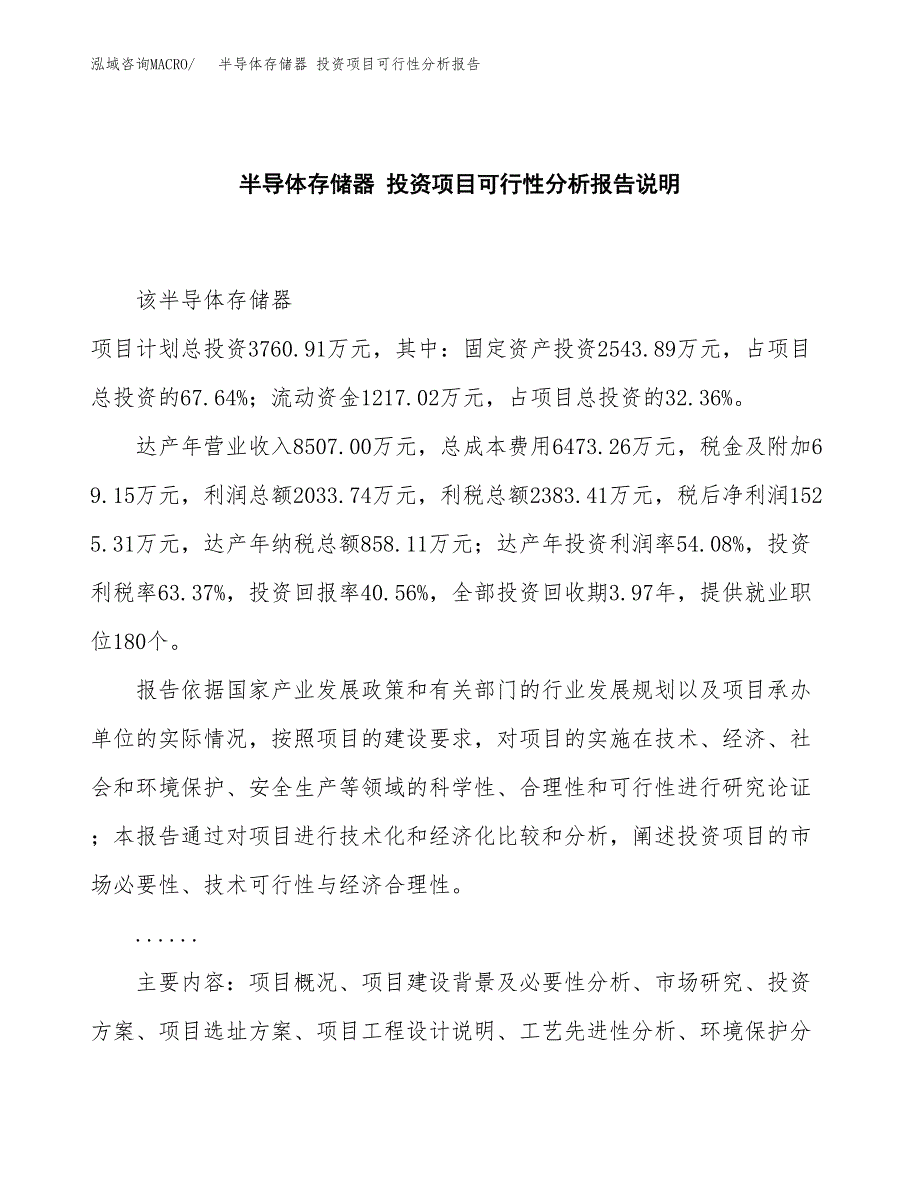 泓域咨询MACRO/ 半导体存储器 投资项目可行性分析报告

半导体存储器 投资项目可行性分析报告说明

该半导体存储器

项目计划总投资3760.91万元，其中：固定资产投资2543.89万元，占项目总投资的67.64%；流动资金1217.02万元，占项目总投资的32.36%。

达产年营业收入8507.00万元，总成本费用6473.26万元，税金及附加69.15万元，利润总额2033.74万元，利税总额2383.41万元，税后净利润1525.31万元，达产年纳税总额858.11万元；达产年投资利润率54.08%，投资利税率63.37%，投资回报率40.56%，全部投资回收期3.97年，提供就业职位180个。

报告依据国家产业发展政策和有关部门的行业发展规划以及项目承办单位的实际情况，按照项目的建设要求，对项目的实施在技术、经济、社会和环境保护、安全生产等领域的科学性、合理性和可行性进行研究论证；本报告通过对项目进行技术化和经济化比较和分析，阐述投资项目的市场必要性、技术可行性与经济合理性。

......

主要内容：项目概况、项目建设背景及必要性分析、市场研究、投资方案、项目选址方案、项目工程设计说明、工艺先进性分析、环境保护分